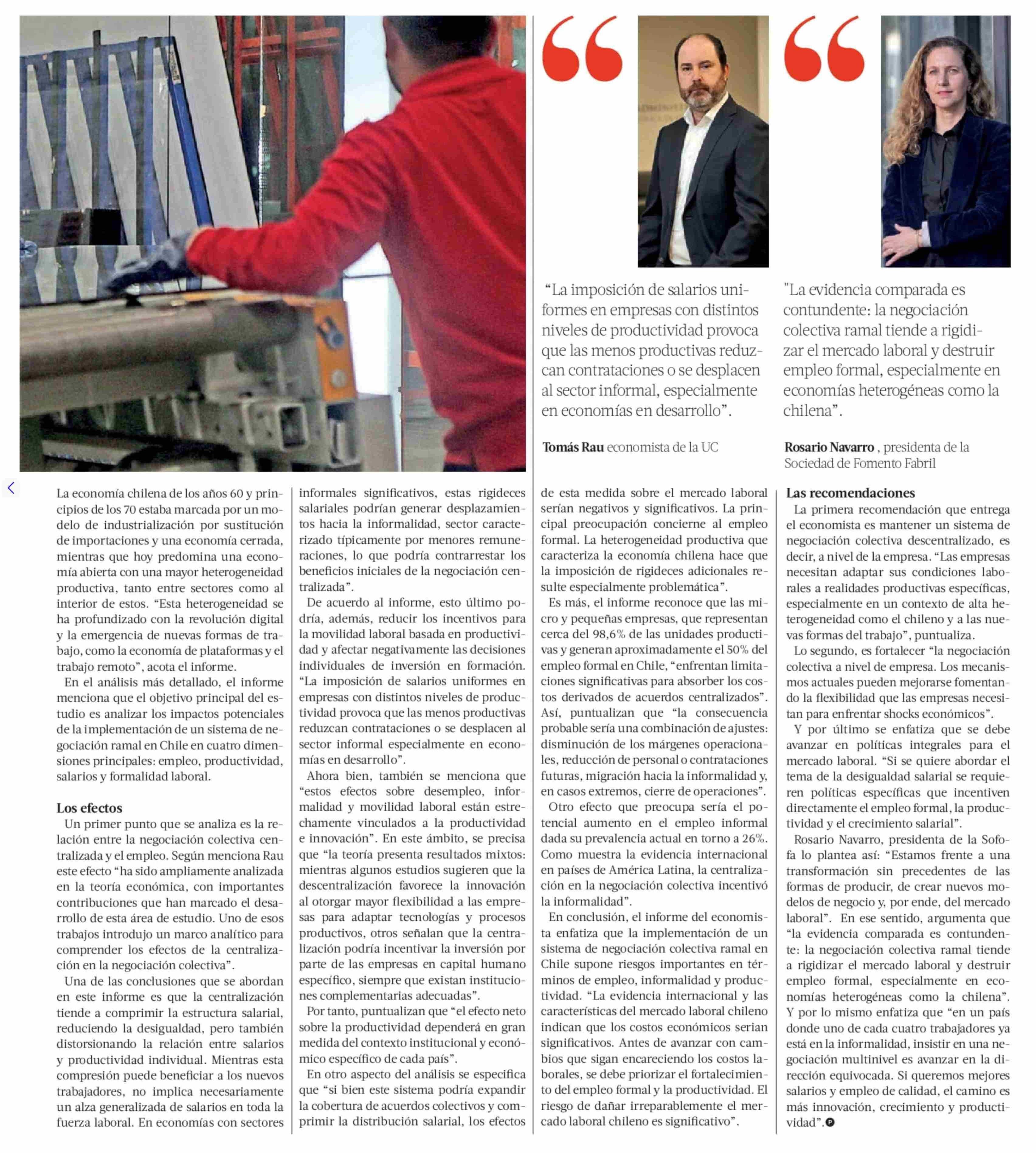 “La imposición de salarios uniformes en empresas con distintos niveles de productividad provoca que las menos productivas reduzcan contrataciones o se desplacen al sector informal, especialmente en economías en desarrollo”.

Tomás Rau economista de la UC

"La evidencia comparada es contundente: la negociación colectiva ramal tiende a rigidizar el mercado laboral y destruir empleo formal, especialmente en economías heterogéneas como la chilena”.

Rosario Navarro , presidenta de la Sociedad de Fomento Fabril

La economía chilena de los años 60 y principios de los 70 estaba marcada por un modelo de industrialización por sustitución de importaciones y una economía cerrada, mientras que hoy predomina una economía abierta con una mayor heterogeneidad productiva, tanto entre sectores como al interior de estos. “Esta heterogeneidad se ha profundizado con la revolución digital y la emergencia de nuevas formas de trabajo, como la economía de plataformas y el trabajo remoto”, acota el informe.

En el análisis más detallado, el informe menciona que el objetivo principal del estudio es analizar los impactos potenciales de la implementación de un sistema de negociación ramal en Chile en cuatro dimensiones principales: empleo, productividad, salarios y formalidad laboral.

Los efectos

Un primer punto que se analiza es la relación entre la negociación colectiva centralizada y el empleo. Según menciona Rau este efecto “ha sido ampliamente analizada en la teoría económica, con importantes contribuciones que han marcado el desarrollo de esta área de estudio. Uno de esos trabajos introdujo un marco analítico para comprender los efectos de la centralización en la negociación colectiva”.

Una de las conclusiones que se abordan en este informe es que la centralización tiende a comprimir la estructura salarial, reduciendo la desigualdad, pero también distorsionando la relación entre salarios y productividad individual. Mientras esta compresión puede beneficiar a los nuevos trabajadores, no implica necesariamente un alza generalizada de salarios en toda la fuerza laboral. En economías con sectores informales significativos, estas rigideces salariales podrían generar desplazamientos hacia la informalidad, sector caracterizado típicamente por menores remuneraciones, lo que podría contrarrestar los beneficios iniciales de la negociación centralizada”.

De acuerdo al informe, esto último podría, además, reducir los incentivos para la movilidad laboral basada en productividad y afectar negativamente las decisiones individuales de inversión en formación. “La imposición de salarios uniformes en empresas con distintos niveles de productividad provoca que las menos productivas reduzcan contrataciones o se desplacen al sector informal especialmente en economías en desarrollo”.

Ahora bien, también se menciona que “estos efectos sobre desempleo, informalidad y movilidad laboral están estrechamente vinculados a la productividad e innovación”. En este ámbito, se precisa que “la teoría presenta resultados mixtos: mientras algunos estudios sugieren que la descentralización favorece la innovación al otorgar mayor flexibilidad a las empresas para adaptar tecnologías y procesos productivos, otros señalan que la centralización podría incentivar la inversión por parte de las empresas en capital humano específico, siempre que existan instituciones complementarias adecuadas”.

Por tanto, puntualizan que “el efecto neto sobre la productividad dependerá en gran medida del contexto institucional y económico específico de cada país”.

En otro aspecto del análisis se especifica que “si bien este sistema podría expandir la cobertura de acuerdos colectivos y comprimir la distribución salarial, los efectos de esta medida sobre el mercado laboral serían negativos y significativos. La principal preocupación concierne al empleo formal. La heterogeneidad productiva que caracteriza la economía chilena hace que la imposición de rigideces adicionales resulte especialmente problemática”.

Es más, el informe reconoce que las micro y pequeñas empresas, que representan cerca del 98,6% de las unidades productivas y generan aproximadamente el 50% del empleo formal en Chile, “enfrentan limitaciones significativas para absorber los costos derivados de acuerdos centralizados”. Así, puntualizan que “la consecuencia probable sería una combinación de ajustes: disminución de los márgenes operacionales, reducción de personal o contrataciones futuras, migración hacia la informalidad y, en casos extremos, cierre de operaciones”.

Otro efecto que preocupa sería el potencial aumento en el empleo informal dada su prevalencia actual en torno a 26%. Como muestra la evidencia internacional en países de América Latina, la centralización en la negociación colectiva incentivó la informalidad”.

En conclusión, el informe del economista enfatiza que la implementación de un sistema de negociación colectiva ramal en Chile supone riesgos importantes en términos de empleo, informalidad y productividad. “La evidencia internacional y las características del mercado laboral chileno indican que los costos económicos serian significativos. Antes de avanzar con cambios que sigan encareciendo los costos laborales, se debe priorizar el fortalecimiento del empleo formal y la productividad. El riesgo de dañar irreparablemente el mercado laboral chileno es significativo”.

Las recomendaciones

La primera recomendación que entrega el economista es mantener un sistema de negociación colectiva descentralizado, es decir, a nivel de la empresa. “Las empresas necesitan adaptar sus condiciones laborales a realidades productivas específicas, especialmente en un contexto de alta heterogeneidad como el chileno y a las nuevas formas del trabajo”, puntualiza.

Lo segundo, es fortalecer “la negociación colectiva a nivel de empresa. Los mecanismos actuales pueden mejorarse fomentando la flexibilidad que las empresas necesitan para enfrentar shocks económicos”.

Y por último se enfatiza que se debe avanzar en políticas integrales para el mercado laboral. “Si se quiere abordar el tema de la desigualdad salarial se requieren políticas específicas que incentiven directamente el empleo formal, la productividad y el crecimiento salarial”.

Rosario Navarro, presidenta de la Sofofa lo plantea así: “Estamos frente a una transformación sin precedentes de las formas de producir, de crear nuevos modelos de negocio y, por ende, del mercado laboral”. En ese sentido, argumenta que “la evidencia comparada es contundente: la negociación colectiva ramal tiende a rigidizar el mercado laboral y destruir empleo formal, especialmente en economías heterogéneas como la chilena”. Y por lo mismo enfatiza que “en un país donde uno de cada cuatro trabajadores ya está en la informalidad, insistir en una negociación multinivel es avanzar en la dirección equivocada. Si queremos mejores salarios y empleo de calidad, el camino es más innovación, crecimiento y productividad”.